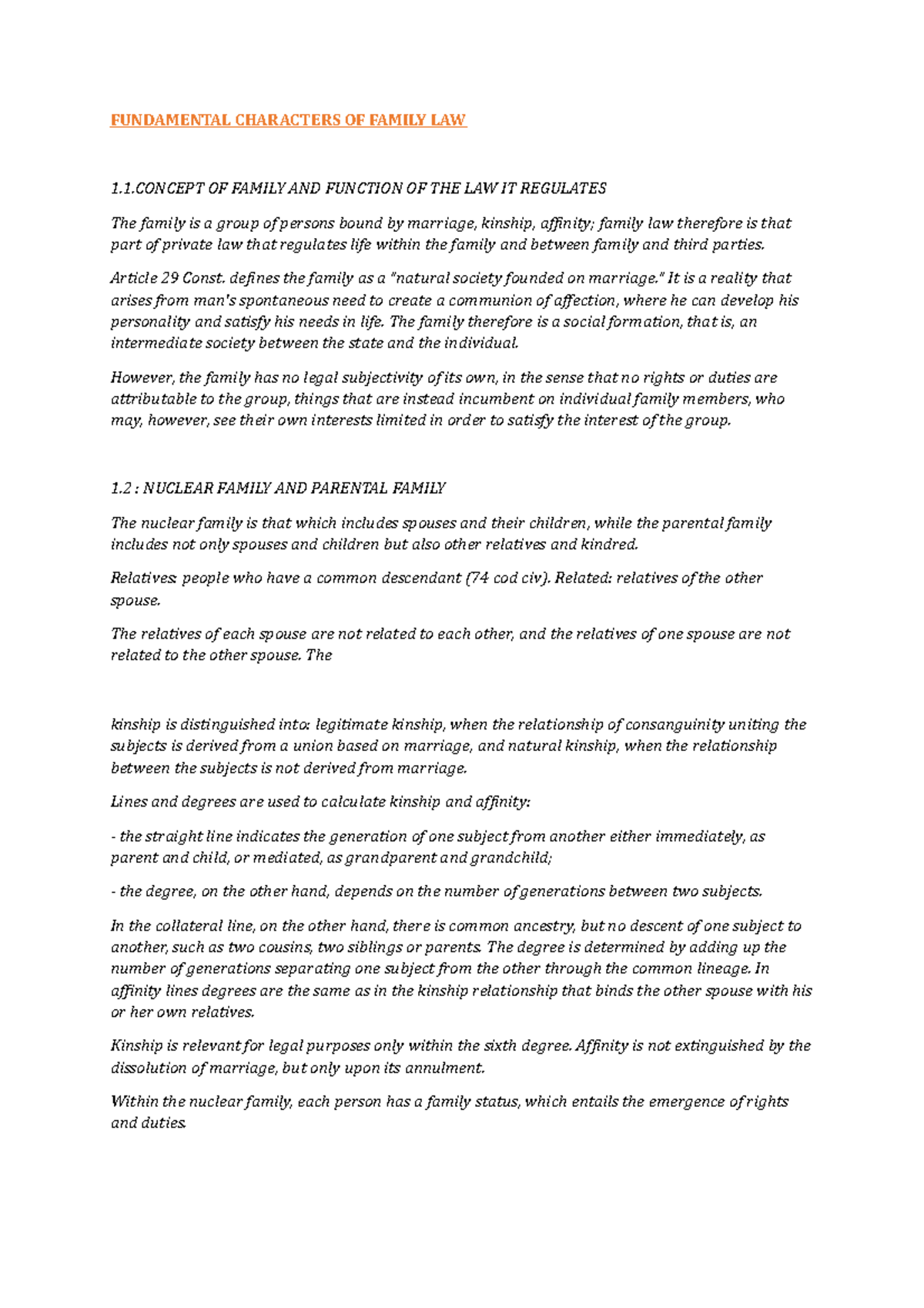 FUNDAMENTAL CHARACTERS OF FAMILY LAW

1.1.CONCEPT OF FAMILY AND FUNCTION OF THE LAW IT REGULATES

The family is a group of persons bound by marriage, kinship, affinity; family law therefore is that part of private law that regulates life within the family and between family and third parties.

Article 29 Const. defines the family as a "natural society founded on marriage." It is a reality that arises from man's spontaneous need to create a communion of affection, where he can develop his personality and satisfy his needs in life. The family therefore is a social formation, that is, an intermediate society between the state and the individual.

However, the family has no legal subjectivity of its own, in the sense that no rights or duties are attributable to the group, things that are instead incumbent on individual family members, who may, however, see their own interests limited in order to satisfy the interest of the group.

1.2 : NUCLEAR FAMILY AND PARENTAL FAMILY

The nuclear family is that which includes spouses and their children, while the parental family includes not only spouses and children but also other relatives and kindred.

Relatives: people who have a common descendant (74 cod civ). Related: relatives of the other spouse.

The relatives of each spouse are not related to each other, and the relatives of one spouse are not related to the other spouse. The

kinship is distinguished into: legitimate kinship, when the relationship of consanguinity uniting the subjects is derived from a union based on marriage, and natural kinship, when the relationship between the subjects is not derived from marriage.

Lines and degrees are used to calculate kinship and affinity:

- the straight line indicates the generation of one subject from another either immediately, as parent and child, or mediated, as grandparent and grandchild;

- the degree, on the other hand, depends on the number of generations between two subjects.

In the collateral line, on the other hand, there is common ancestry, but no descent of one subject to another, such as two cousins, two siblings or parents. The degree is determined by adding up the number of generations separating one subject from the other through the common lineage. In affinity lines degrees are the same as in the kinship relationship that binds the other spouse with his or her own relatives.

Kinship is relevant for legal purposes only within the sixth degree. Affinity is not extinguished by the dissolution of marriage, but only upon its annulment.

Within the nuclear family, each person has a family status, which entails the emergence of rights and duties.